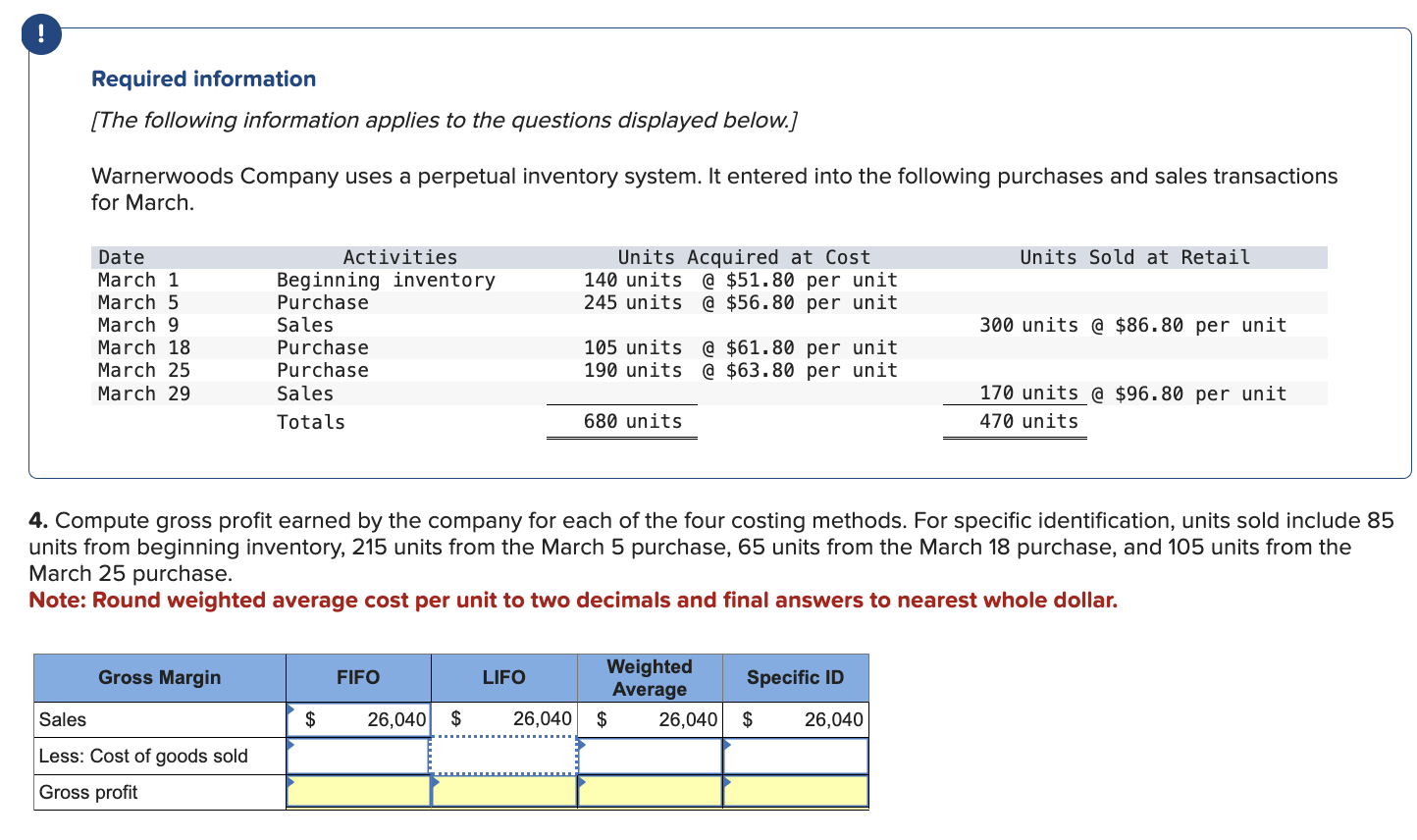 !

Required information

[The following information applies to the questions displayed below.]

Warnerwoods Company uses a perpetual inventory system. It entered into the following purchases and sales transactions for March.

| Date | Activities | Units Acquired at Cost | Units Sold at Retail |
|---|---|---|---|
| March 1 | Beginning inventory | 140 units @ \$51.80 per unit | |
| March 5 | Purchase | 245 units @ \$56.80 per unit | |
| March 9 | Sales | | 300 units @ \$86.80 per unit |
| March 18 | Purchase | 105 units @ \$61.80 per unit | |
| March 25 | Purchase | 190 units @ \$63.80 per unit | |
| March 29 | Sales | | 170 units @ \$96.80 per unit |
| | Totals | 680 units | 470 units |

4. Compute gross profit earned by the company for each of the four costing methods. For specific identification, units sold include 85 units from beginning inventory, 215 units from the March 5 purchase, 65 units from the March 18 purchase, and 105 units from the March 25 purchase.
Note: Round weighted average cost per unit to two decimals and final answers to nearest whole dollar.

| Gross Margin | FIFO | LIFO | Weighted Average | Specific ID |
|---|---|---|---|---|
| Sales | \$ 26,040 | \$ 26,040 | \$ 26,040 | \$ 26,040 |
| Less: Cost of goods sold | | | | |
| Gross profit | | | | |